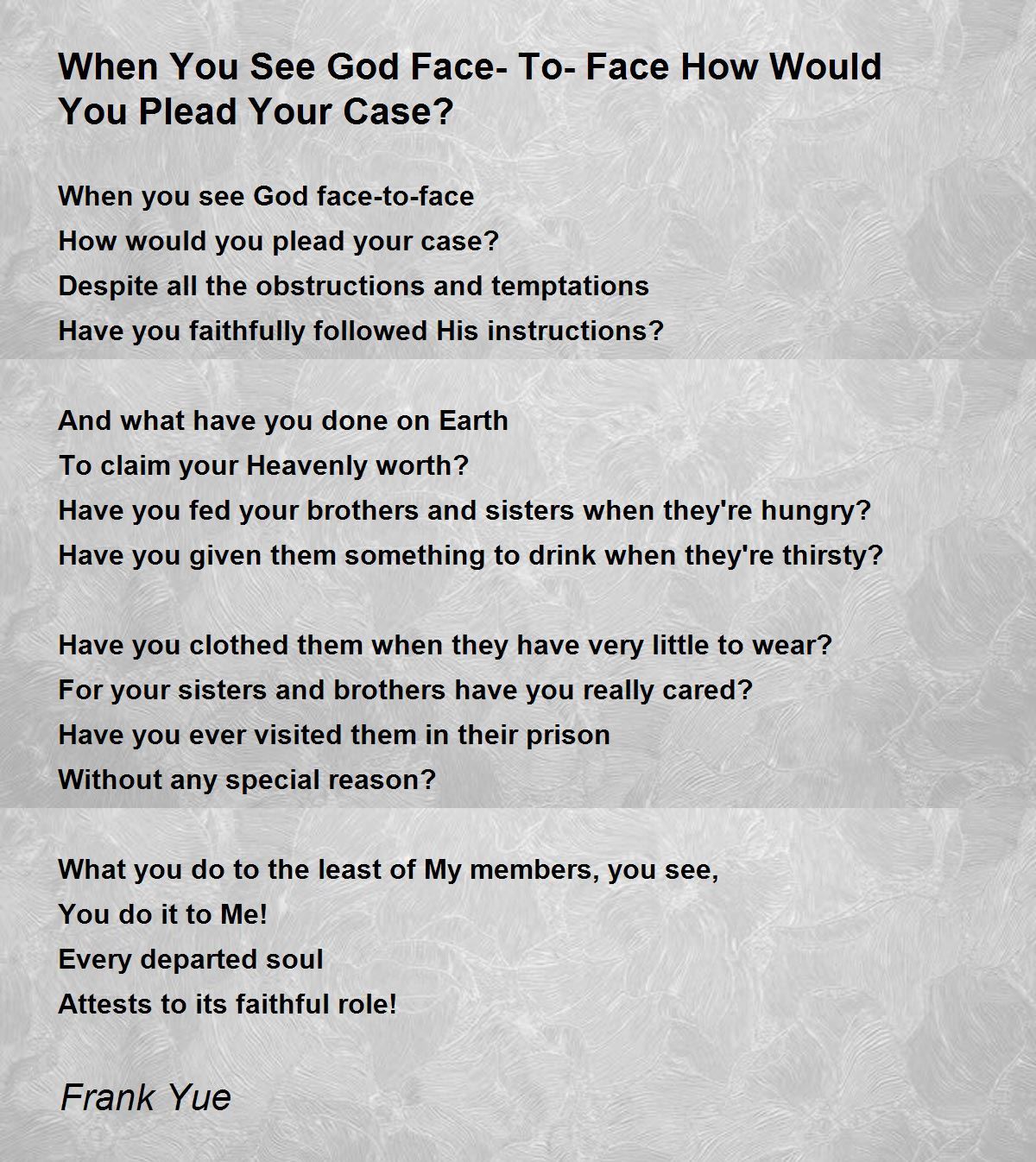 When You See God Face- To- Face How Would You Plead Your Case?

When you see God face-to-face
How would you plead your case?
Despite all the obstructions and temptations
Have you faithfully followed His instructions?

And what have you done on Earth
To claim your Heavenly worth?
Have you fed your brothers and sisters when they're hungry?
Have you given them something to drink when they're thirsty?

Have you clothed them when they have very little to wear?
For your sisters and brothers have you really cared?
Have you ever visited them in their prison
Without any special reason?

What you do to the least of My members, you see,
You do it to Me!
Every departed soul
Attests to its faithful role!

Frank Yue